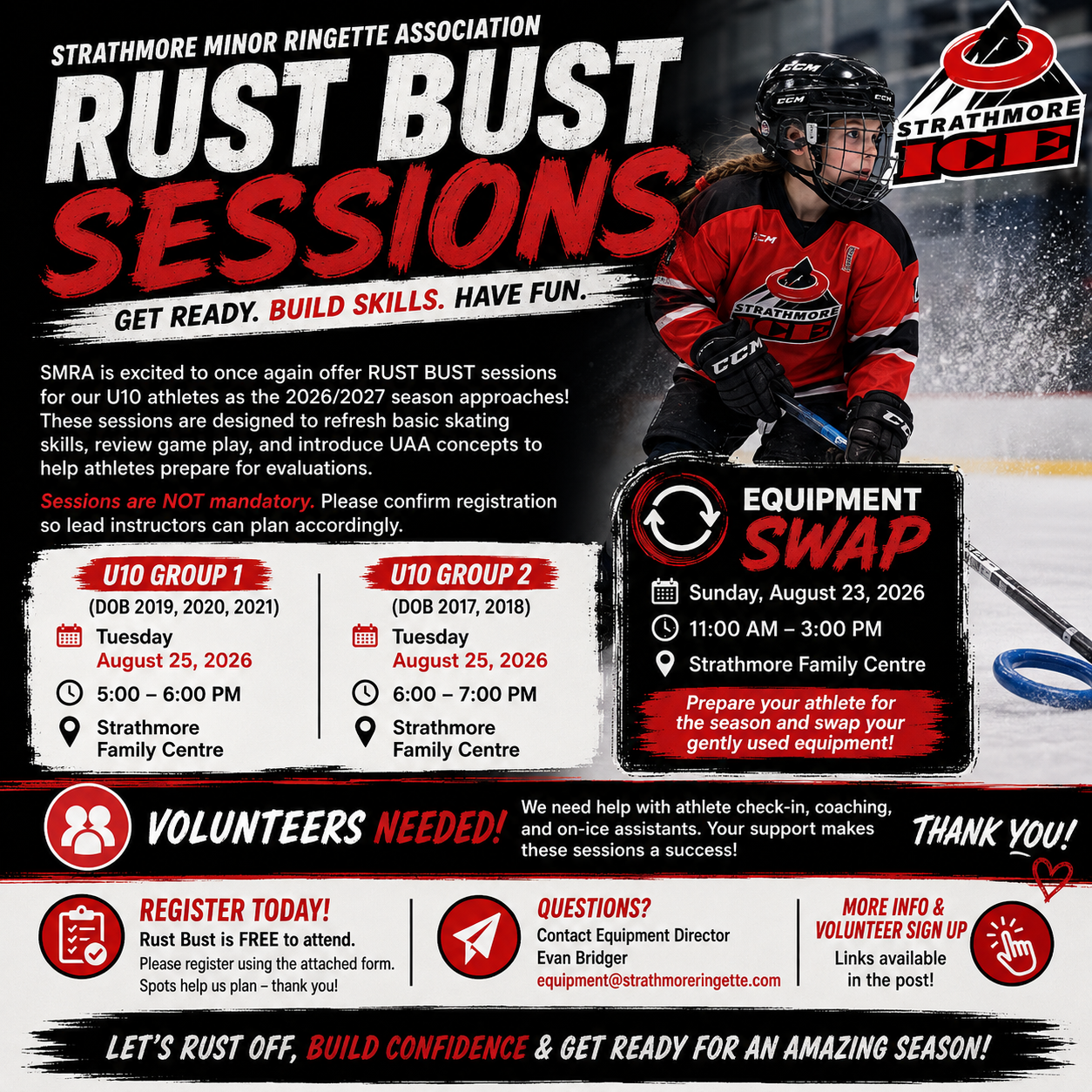 STRATHMORE MINOR RINGETTE ASSOCIATION

RUST BUST SESSIONS

GET READY. BUILD SKILLS. HAVE FUN.

STRATHMORE ICE

SMRA is excited to once again offer RUST BUST sessions for our U10 athletes as the 2026/2027 season approaches! These sessions are designed to refresh basic skating skills, review game play, and introduce UAA concepts to help athletes prepare for evaluations.

Sessions are NOT mandatory. Please confirm registration so lead instructors can plan accordingly.

U10 GROUP 1
(DOB 2019, 2020, 2021)
Tuesday
August 25, 2026
5:00 – 6:00 PM
Strathmore Family Centre

U10 GROUP 2
(DOB 2017, 2018)
Tuesday
August 25, 2026
6:00 – 7:00 PM
Strathmore Family Centre

EQUIPMENT SWAP
Sunday, August 23, 2026
11:00 AM – 3:00 PM
Strathmore Family Centre
Prepare your athlete for the season and swap your gently used equipment!

VOLUNTEERS NEEDED!
We need help with athlete check-in, coaching, and on-ice assistants. Your support makes these sessions a success!
THANK YOU!

REGISTER TODAY!
Rust Bust is FREE to attend.
Please register using the attached form. Spots help us plan – thank you!

QUESTIONS?
Contact Equipment Director
Evan Bridger
equipment@strathmoreringette.com

MORE INFO & VOLUNTEER SIGN UP
Links available in the post!

LET'S RUST OFF, BUILD CONFIDENCE & GET READY FOR AN AMAZING SEASON!